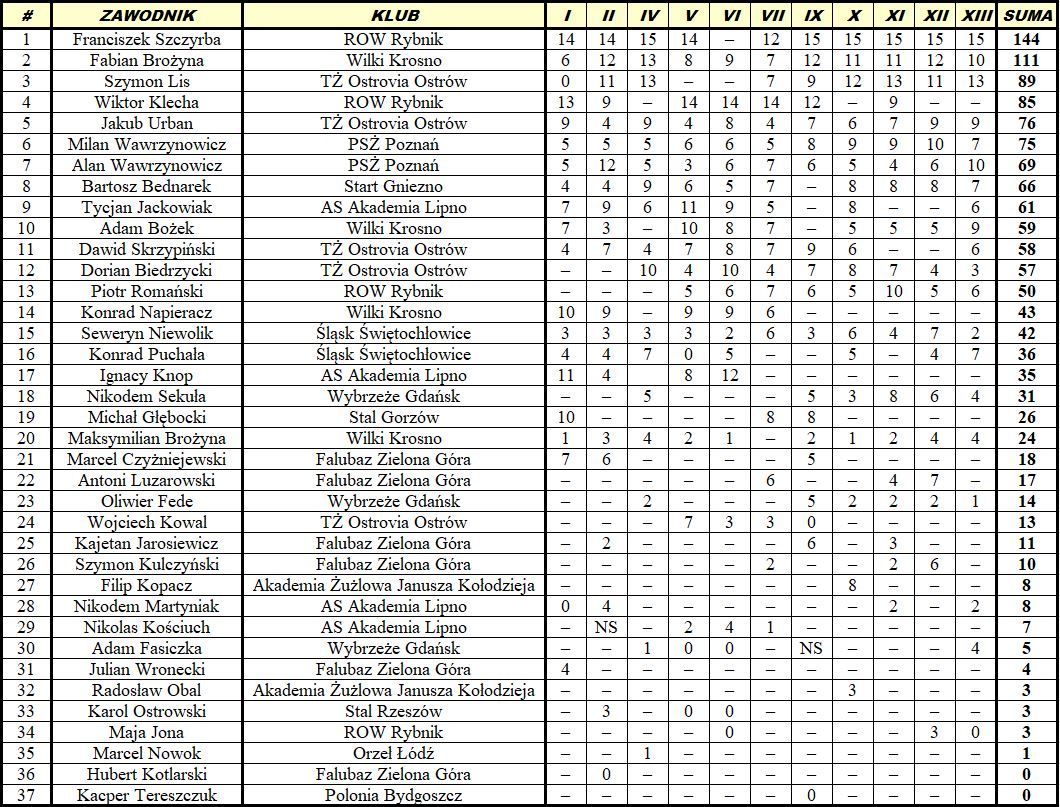 | # | ZAWODNIK | KLUB | I | II | IV | V | VI | VII | IX | X | XI | XII | XIII | SUMA |
|---|---|---|---|---|---|---|---|---|---|---|---|---|---|---|
| 1 | Franciszek Szczyrba | ROW Rybnik | 14 | 14 | 15 | 14 | – | 12 | 15 | 15 | 15 | 15 | 15 | 144 |
| 2 | Fabian Brożyna | Wilki Krosno | 6 | 12 | 13 | 8 | 9 | 7 | 12 | 11 | 11 | 12 | 10 | 111 |
| 3 | Szymon Lis | TŻ Ostrovia Ostrów | 0 | 11 | 13 | – | – | 7 | 9 | 12 | 13 | 11 | 13 | 89 |
| 4 | Wiktor Klecha | ROW Rybnik | 13 | 9 | – | 14 | 14 | 14 | 12 | – | 9 | – | – | 85 |
| 5 | Jakub Urban | TŻ Ostrovia Ostrów | 9 | 4 | 9 | 4 | 8 | 4 | 7 | 6 | 7 | 9 | 9 | 76 |
| 6 | Milan Wawrzynowicz | PSŻ Poznań | 5 | 5 | 5 | 6 | 6 | 5 | 8 | 9 | 9 | 10 | 7 | 75 |
| 7 | Alan Wawrzynowicz | PSŻ Poznań | 5 | 12 | 5 | 3 | 6 | 7 | 6 | 5 | 4 | 6 | 10 | 69 |
| 8 | Bartosz Bednarek | Start Gniezno | 4 | 4 | 9 | 6 | 5 | 7 | – | 8 | 8 | 8 | 7 | 66 |
| 9 | Tycjan Jackowiak | AS Akademia Lipno | 7 | 9 | 6 | 11 | 9 | 5 | – | 8 | – | – | 6 | 61 |
| 10 | Adam Bożek | Wilki Krosno | 7 | 3 | – | 10 | 8 | 7 | – | 5 | 5 | 5 | 9 | 59 |
| 11 | Dawid Skrzypiński | TŻ Ostrovia Ostrów | 4 | 7 | 4 | 7 | 8 | 7 | 9 | 6 | – | – | 6 | 58 |
| 12 | Dorian Biedrzycki | TŻ Ostrovia Ostrów | – | – | 10 | 4 | 10 | 4 | 7 | 8 | 7 | 4 | 3 | 57 |
| 13 | Piotr Romański | ROW Rybnik | – | – | – | 5 | 6 | 7 | 6 | 5 | 10 | 5 | 6 | 50 |
| 14 | Konrad Napieracz | Wilki Krosno | 10 | 9 | – | 9 | 9 | 6 | – | – | – | – | – | 43 |
| 15 | Seweryn Niewolik | Śląsk Świętochłowice | 3 | 3 | 3 | 3 | 2 | 6 | 3 | 6 | 4 | 7 | 2 | 42 |
| 16 | Konrad Puchała | Śląsk Świętochłowice | 4 | 4 | 7 | 0 | 5 | – | – | 5 | – | 4 | 7 | 36 |
| 17 | Ignacy Knop | AS Akademia Lipno | 11 | 4 | | 8 | 12 | – | – | – | – | – | – | 35 |
| 18 | Nikodem Sekuła | Wybrzeże Gdańsk | – | – | 5 | – | – | – | 5 | 3 | 8 | 6 | 4 | 31 |
| 19 | Michał Głębocki | Stal Gorzów | 10 | – | – | – | – | 8 | 8 | – | – | – | – | 26 |
| 20 | Maksymilian Brożyna | Wilki Krosno | 1 | 3 | 4 | 2 | 1 | – | 2 | 1 | 2 | 4 | 4 | 24 |
| 21 | Marcel Czyżniejewski | Falubaz Zielona Góra | 7 | 6 | – | – | – | – | 5 | – | – | – | – | 18 |
| 22 | Antoni Luzarowski | Falubaz Zielona Góra | – | – | – | – | – | 6 | – | – | 4 | 7 | – | 17 |
| 23 | Oliwier Fede | Wybrzeże Gdańsk | – | – | 2 | – | – | – | 5 | 2 | 2 | 2 | 1 | 14 |
| 24 | Wojciech Kowal | TŻ Ostrovia Ostrów | – | – | – | 7 | 3 | 3 | 0 | – | – | – | – | 13 |
| 25 | Kajetan Jarosiewicz | Falubaz Zielona Góra | – | 2 | – | – | – | – | 6 | – | 3 | – | – | 11 |
| 26 | Szymon Kulczyński | Falubaz Zielona Góra | – | – | – | – | – | 2 | – | – | 2 | 6 | – | 10 |
| 27 | Filip Kopacz | Akademia Żużlowa Janusza Kołodzieja | – | – | – | – | – | – | – | 8 | – | – | – | 8 |
| 28 | Nikodem Martyniak | AS Akademia Lipno | 0 | 4 | – | – | – | – | – | – | 2 | – | 2 | 8 |
| 29 | Nikolas Kościuch | AS Akademia Lipno | – | NS | – | 2 | 4 | 1 | – | – | – | – | – | 7 |
| 30 | Adam Fasiczka | Wybrzeże Gdańsk | – | – | 1 | 0 | 0 | – | NS | – | – | – | 4 | 5 |
| 31 | Julian Wronecki | Falubaz Zielona Góra | 4 | – | – | – | – | – | – | – | – | – | – | 4 |
| 32 | Radosław Obal | Akademia Żużlowa Janusza Kołodzieja | – | – | – | – | – | – | – | 3 | – | – | – | 3 |
| 33 | Karol Ostrowski | Stal Rzeszów | – | 3 | – | 0 | 0 | – | – | – | – | – | – | 3 |
| 34 | Maja Jona | ROW Rybnik | – | – | – | – | 0 | – | – | – | – | 3 | 0 | 3 |
| 35 | Marcel Nowok | Orzeł Łódź | – | – | 1 | – | – | – | – | – | – | – | – | 1 |
| 36 | Hubert Kotlarski | Falubaz Zielona Góra | – | 0 | – | – | – | – | – | – | – | – | – | 0 |
| 37 | Kacper Tereszczuk | Polonia Bydgoszcz | – | – | – | – | – | – | 0 | – | – | – | – | 0 |